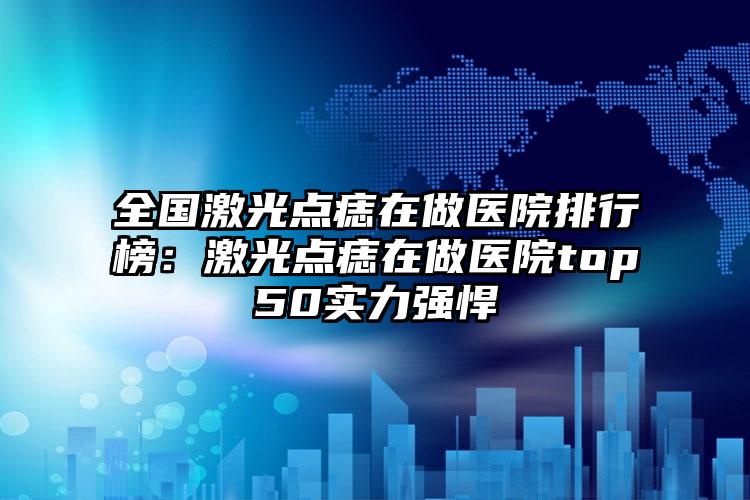 全国激光点痣在做医院排行榜：激光点痣在做医院top50实力强悍